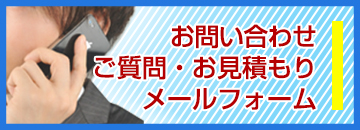 お問い合わせ
ご質問・お見積もり
メールフォーム